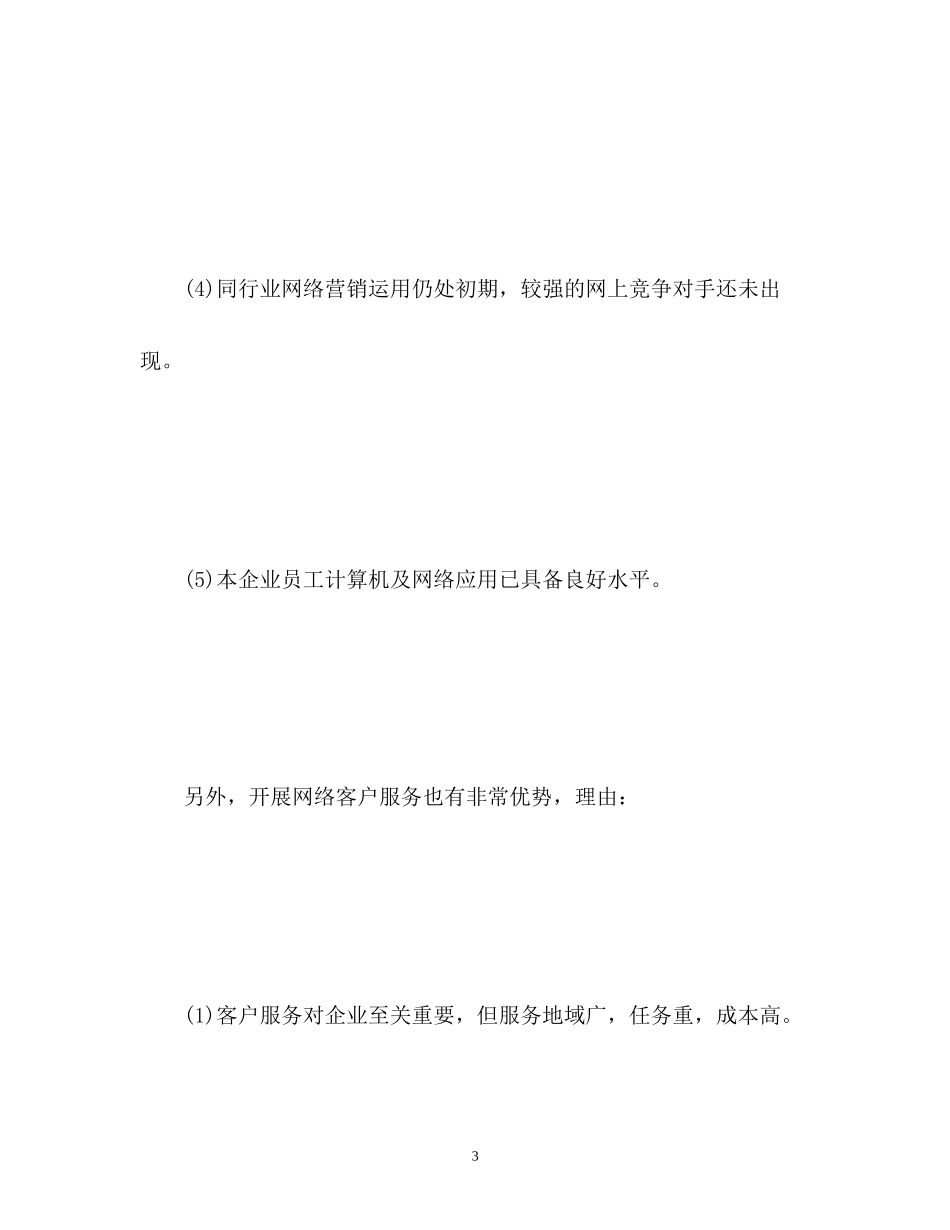 (4)同行业网络营销运用仍处初期，较强的网上竞争对手还未出现。

(5)本企业员工计算机及网络应用已具备良好水平。

另外，开展网络客户服务也有非常优势，理由：

(1)客户服务对企业至关重要，但服务地域广，任务重，成本高。

3